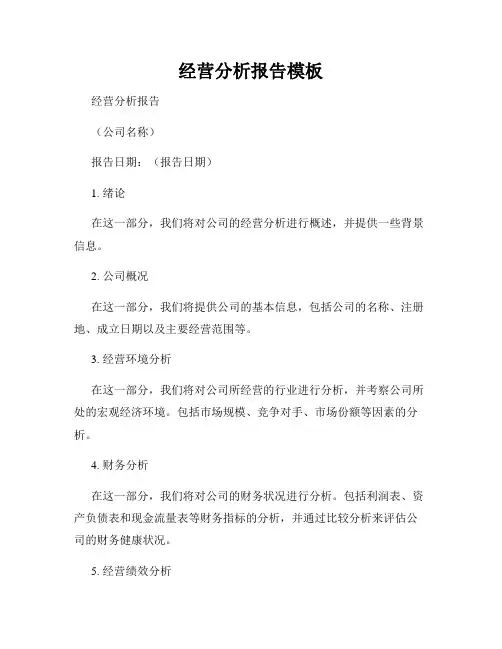 经营分析报告模板

经营分析报告

（公司名称）

报告日期：（报告日期）

1. 绪论

在这一部分，我们将对公司的经营分析进行概述，并提供一些背景信息。

2. 公司概况

在这一部分，我们将提供公司的基本信息，包括公司的名称、注册地、成立日期以及主要经营范围等。

3. 经营环境分析

在这一部分，我们将对公司所经营的行业进行分析，并考察公司所处的宏观经济环境。包括市场规模、竞争对手、市场份额等因素的分析。

4. 财务分析

在这一部分，我们将对公司的财务状况进行分析。包括利润表、资产负债表和现金流量表等财务指标的分析，并通过比较分析来评估公司的财务健康状况。

5. 经营绩效分析